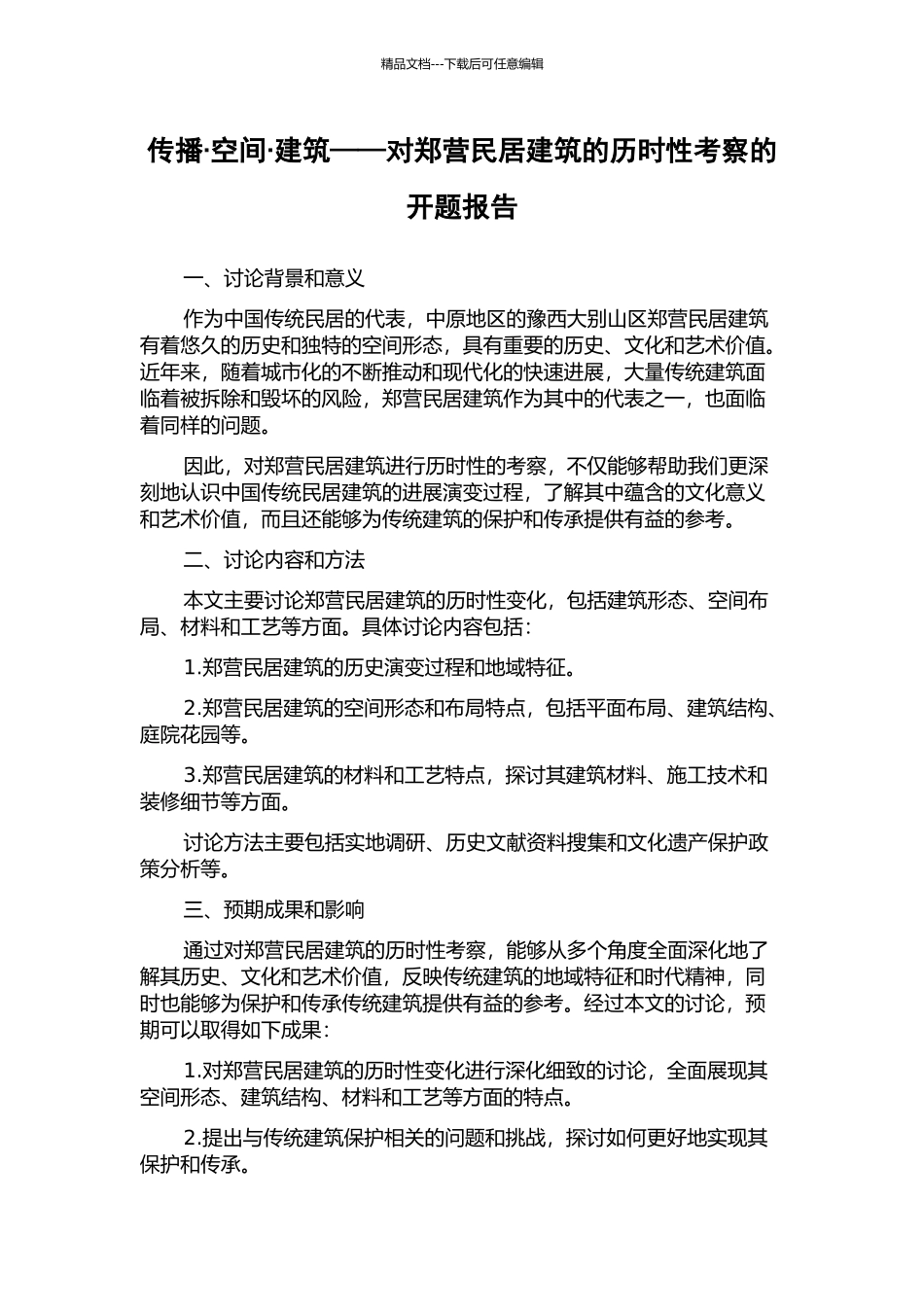 精品文档---下载后可任意编辑

传播·空间·建筑——对郑营民居建筑的历时性考察的开题报告

一、讨论背景和意义

作为中国传统民居的代表，中原地区的豫西大别山区郑营民居建筑有着悠久的历史和独特的空间形态，具有重要的历史、文化和艺术价值。近年来，随着城市化的不断推动和现代化的快速进展，大量传统建筑面临着被拆除和毁坏的风险，郑营民居建筑作为其中的代表之一，也面临着同样的问题。

因此，对郑营民居建筑进行历时性的考察，不仅能够帮助我们更深刻地认识中国传统民居建筑的进展演变过程，了解其中蕴含的文化意义和艺术价值，而且还能够为传统建筑的保护和传承提供有益的参考。

二、讨论内容和方法

本文主要讨论郑营民居建筑的历时性变化，包括建筑形态、空间布局、材料和工艺等方面。具体讨论内容包括：

1.郑营民居建筑的历史演变过程和地域特征。

2.郑营民居建筑的空间形态和布局特点，包括平面布局、建筑结构、庭院花园等。

3.郑营民居建筑的材料和工艺特点，探讨其建筑材料、施工技术和装修细节等方面。

讨论方法主要包括实地调研、历史文献资料搜集和文化遗产保护政策分析等。

三、预期成果和影响

通过对郑营民居建筑的历时性考察，能够从多个角度全面深化地了解其历史、文化和艺术价值，反映传统建筑的地域特征和时代精神，同时也能够为保护和传承传统建筑提供有益的参考。经过本文的讨论，预期可以取得如下成果：

1.对郑营民居建筑的历时性变化进行深化细致的讨论，全面展现其空间形态、建筑结构、材料和工艺等方面的特点。

2.提出与传统建筑保护相关的问题和挑战，探讨如何更好地实现其保护和传承。